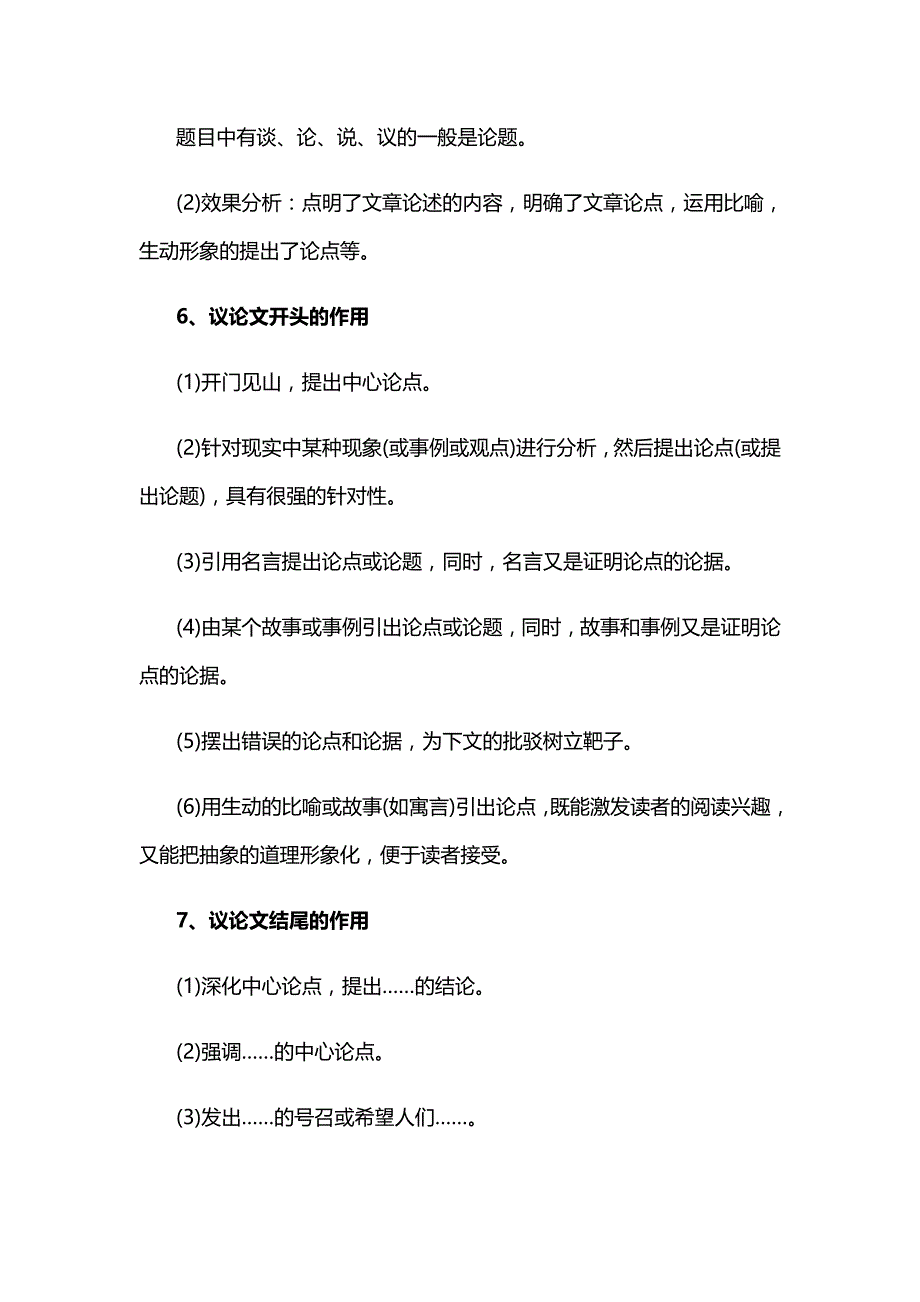 题目中有谈、论、说、议的一般是论题。

(2)效果分析：点明了文章论述的内容，明确了文章论点，运用比喻，生动形象的提出了论点等。

6、议论文开头的作用

(1)开门见山，提出中心论点。

(2)针对现实中某种现象(或事例或观点)进行分析，然后提出论点(或提出论题)，具有很强的针对性。

(3)引用名言提出论点或论题，同时，名言又是证明论点的论据。

(4)由某个故事或事例引出论点或论题，同时，故事和事例又是证明论点的论据。

(5)摆出错误的论点和论据，为下文的批驳树立靶子。

(6)用生动的比喻或故事(如寓言)引出论点，既能激发读者的阅读兴趣，又能把抽象的道理形象化，便于读者接受。

7、议论文结尾的作用

(1)深化中心论点，提出……的结论。

(2)强调……的中心论点。

(3)发出……的号召或希望人们……。